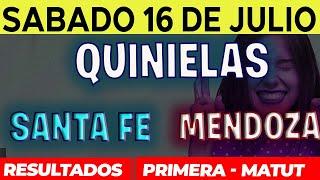 SABADO 16 DE JULIO

QUINIELAS

SANTA FE

MENDOZA

RESULTADOS

PRIMERA - MATUT